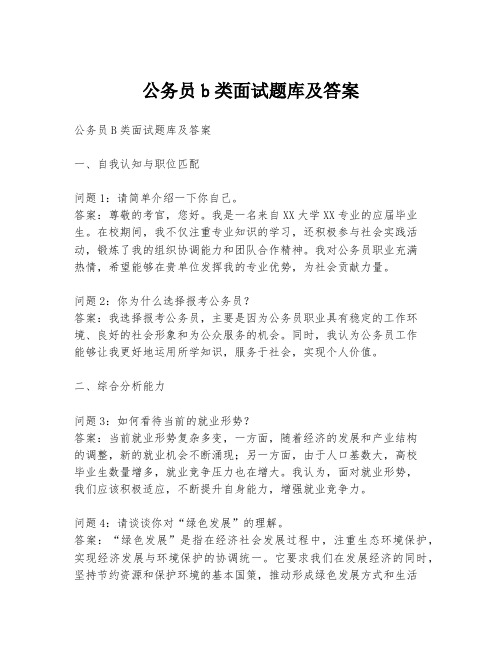 公务员b类面试题库及答案

公务员B类面试题库及答案

一、自我认知与职位匹配

问题1：请简单介绍一下你自己。
答案：尊敬的考官，您好。我是一名来自XX大学XX专业的应届毕业生。在校期间，我不仅注重专业知识的学习，还积极参与社会实践活动，锻炼了我的组织协调能力和团队合作精神。我对公务员职业充满热情，希望能够在贵单位发挥我的专业优势，为社会贡献力量。

问题2：你为什么选择报考公务员？
答案：我选择报考公务员，主要是因为公务员职业具有稳定的工作环境、良好的社会形象和为公众服务的机会。同时，我认为公务员工作能够让我更好地运用所学知识，服务于社会，实现个人价值。

二、综合分析能力

问题3：如何看待当前的就业形势？
答案：当前就业形势复杂多变，一方面，随着经济的发展和产业结构的调整，新的就业机会不断涌现；另一方面，由于人口基数大，高校毕业生数量增多，就业竞争压力也在增大。我认为，面对就业形势，我们应该积极适应，不断提升自身能力，增强就业竞争力。

问题4：请谈谈你对“绿色发展”的理解。
答案：“绿色发展”是指在经济社会发展过程中，注重生态环境保护，实现经济发展与环境保护的协调统一。它要求我们在发展经济的同时，坚持节约资源和保护环境的基本国策，推动形成绿色发展方式和生活